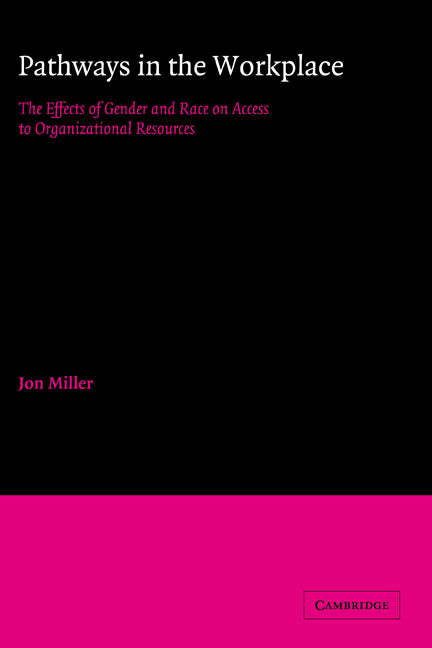 Pathways in the Workplace

The Effects of Gender and Race on Access to Organizational Resources

Jon Miller

CAMBRIDGE